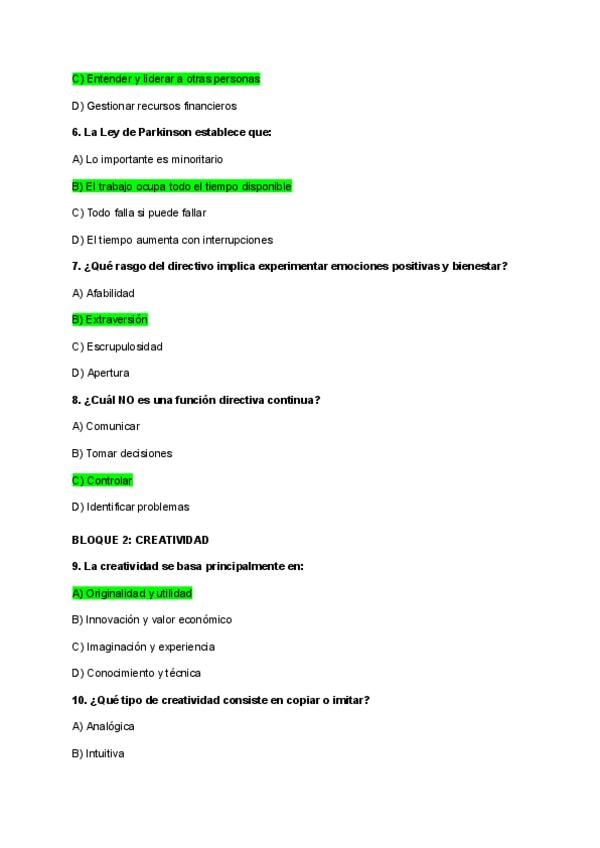 C) Entender y liderar a otras personas

D) Gestionar recursos financieros

6. La Ley de Parkinson establece que:

A) Lo importante es minoritario

B) El trabajo ocupa todo el tiempo disponible

C) Todo falla si puede fallar

D) El tiempo aumenta con interrupciones

7. ¿Qué rasgo del directivo implica experimentar emociones positivas y bienestar?

A) Afabilidad

B) Extraversión

C) Escrupulosidad

D) Apertura

8. ¿Cuál NO es una función directiva continua?

A) Comunicar

B) Tomar decisiones

C) Controlar

D) Identificar problemas

BLOQUE 2: CREATIVIDAD

9. La creatividad se basa principalmente en:

A) Originalidad y utilidad

B) Innovación y valor económico

C) Imaginación y experiencia

D) Conocimiento y técnica

10. ¿Qué tipo de creatividad consiste en copiar o imitar?

A) Analógica

B) Intuitiva